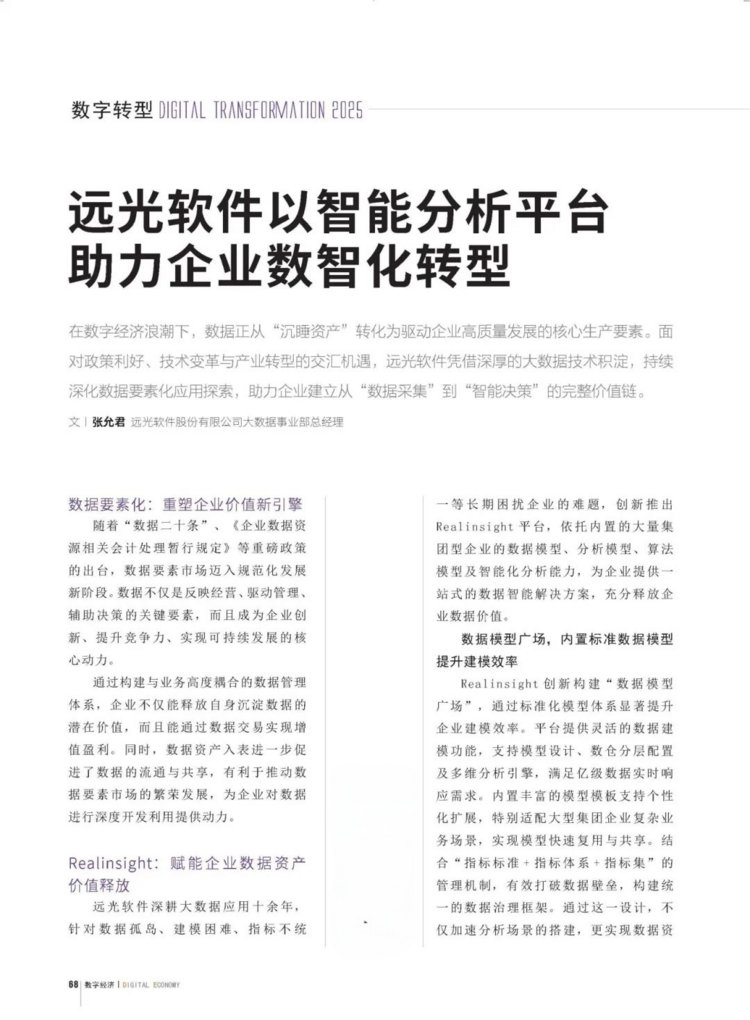 数字转型 DIGITAL TRANSFORMATION 2025

远光软件以智能分析平台助力企业数智化转型

在数字经济浪潮下，数据正从“沉睡资产”转化为驱动企业高质量发展的核心生产要素。面对政策利好、技术变革与产业转型的交汇机遇，远光软件凭借深厚的大数据技术积淀，持续深化数据要素化应用探索，助力企业建立从“数据采集”到“智能决策”的完整价值链。

文丨张允君 远光软件股份有限公司大数据事业部总经理

数据要素化：重塑企业价值新引擎

随着“数据二十条”、《企业数据资源相关会计处理暂行规定》等重磅政策的出台，数据要素市场迈入规范化发展新阶段。数据不仅是反映经营、驱动管理、辅助决策的关键要素，而且成为企业创新、提升竞争力、实现可持续发展的核心动力。

通过构建与业务高度耦合的数据管理体系，企业不仅能释放自身沉淀数据的潜在价值，而且能通过数据交易实现增值盈利。同时，数据资产入表进一步促进了数据的流通与共享，有利于推动数据要素市场的繁荣发展，为企业对数据进行深度开发利用提供动力。

Realinsight：赋能企业数据资产价值释放

远光软件深耕大数据应用十余年，针对数据孤岛、建模困难、指标不统一等长期困扰企业的难题，创新推出Realinsight平台，依托内置的大量集团型企业的数据模型、分析模型、算法模型及智能化分析能力，为企业提供一站式的数据智能解决方案，充分释放企业数据价值。

数据模型广场，内置标准数据模型提升建模效率

Realinsight创新构建“数据模型广场”，通过标准化模型体系显著提升企业建模效率。平台提供灵活的数据建模功能，支持模型设计、数仓分层配置及多维分析引擎，满足亿级数据实时响应需求。内置丰富的模型模板支持个性化扩展，特别适配大型集团企业复杂业务场景，实现模型快速复用与共享。结合“指标标准+指标体系+指标集”的管理机制，有效打破数据壁垒，构建统一的数据治理框架。通过这一设计，不仅加速分析场景的搭建，更实现数据资

68 数字经济丨DIGITAL ECONOMY